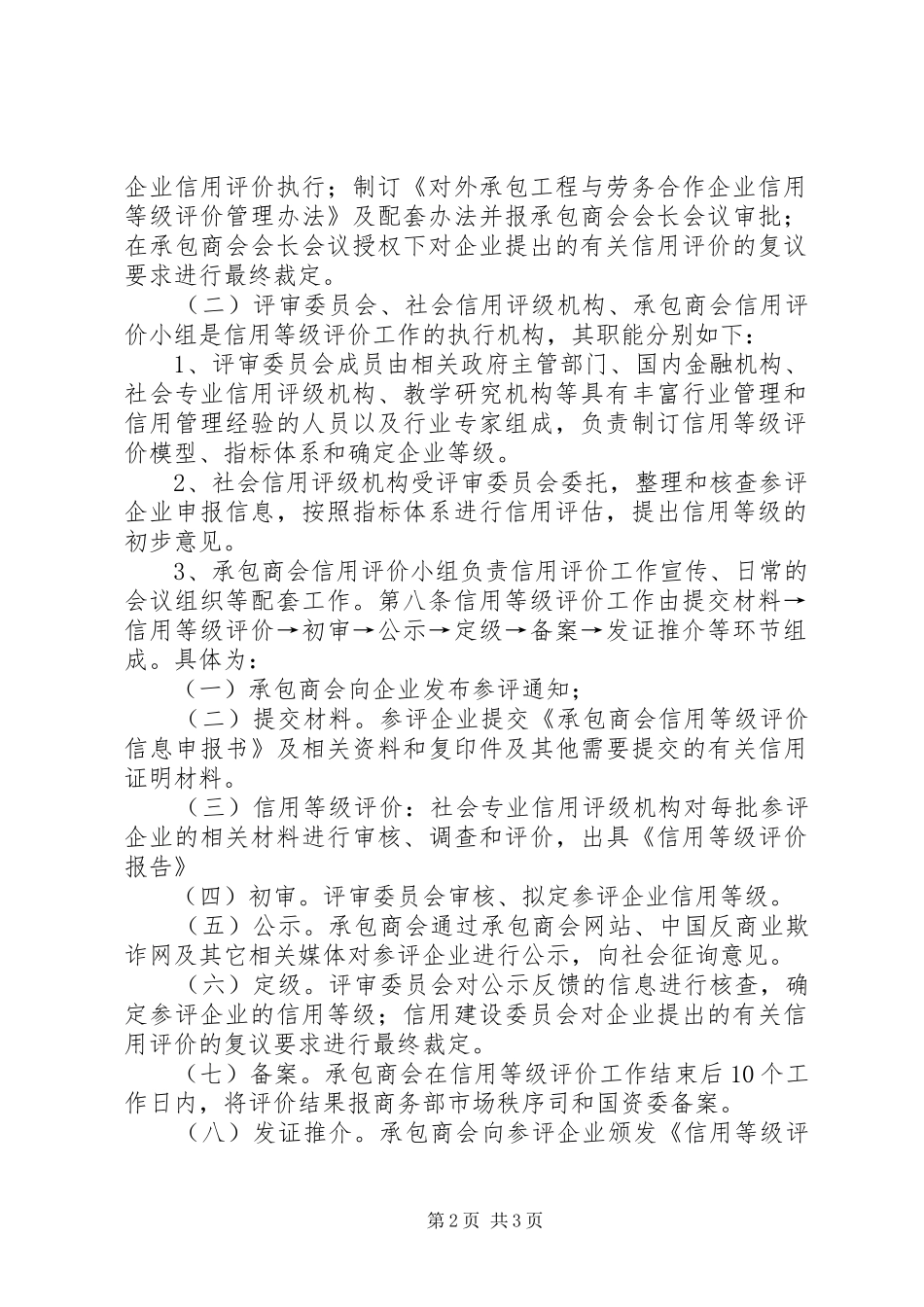 企业信用评价执行；制订《对外承包工程与劳务合作企业信用等级评价管理办法》及配套办法并报承包商会会长会议审批；在承包商会会长会议授权下对企业提出的有关信用评价的复议要求进行最终裁定。

（二）评审委员会、社会信用评级机构、承包商会信用评价小组是信用等级评价工作的执行机构，其职能分别如下：

1、评审委员会成员由相关政府主管部门、国内金融机构、社会专业信用评级机构、教学研究机构等具有丰富行业管理和信用管理经验的人员以及行业专家组成，负责制订信用等级评价模型、指标体系和确定企业等级。

2、社会信用评级机构受评审委员会委托，整理和核查参评企业申报信息，按照指标体系进行信用评估，提出信用等级的初步意见。

3、承包商会信用评价小组负责信用评价工作宣传、日常的会议组织等配套工作。第八条信用等级评价工作由提交材料→信用等级评价→初审→公示→定级→备案→发证推介等环节组成。具体为：

（一）承包商会向企业发布参评通知；

（二）提交材料。参评企业提交《承包商会信用等级评价信息申报书》及相关资料和复印件及其他需要提交的有关信用证明材料。

（三）信用等级评价：社会专业信用评级机构对每批参评企业的相关材料进行审核、调查和评价，出具《信用等级评价报告》

（四）初审。评审委员会审核、拟定参评企业信用等级。

（五）公示。承包商会通过承包商会网站、中国反商业欺诈网及其它相关媒体对参评企业进行公示，向社会征询意见。

（六）定级。评审委员会对公示反馈的信息进行核查，确定参评企业的信用等级；信用建设委员会对企业提出的有关信用评价的复议要求进行最终裁定。

（七）备案。承包商会在信用等级评价工作结束后10个工作日内，将评价结果报商务部市场秩序司和国资委备案。

（八）发证推介。承包商会向参评企业颁发《信用等级评

第2页 共3页